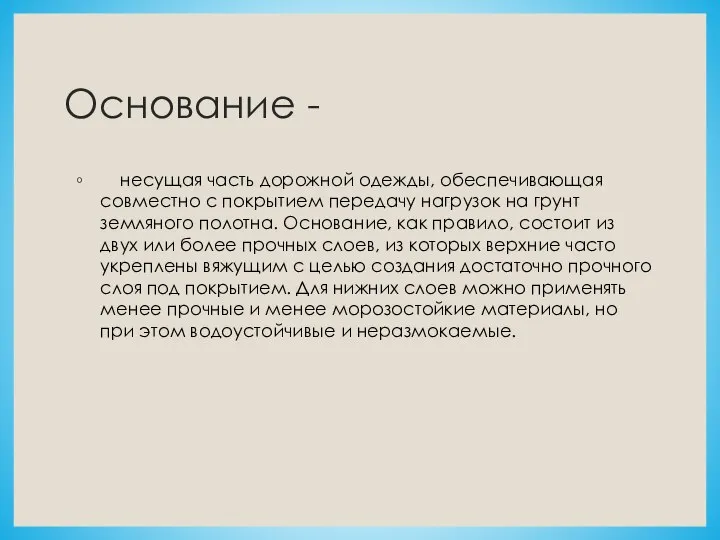 Основание -

◦ несущая часть дорожной одежды, обеспечивающая совместно с покрытием передачу нагрузок на грунт земляного полотна. Основание, как правило, состоит из двух или более прочных слоев, из которых верхние часто укреплены вяжущим с целью создания достаточно прочного слоя под покрытием. Для нижних слоев можно применять менее прочные и менее морозостойкие материалы, но при этом водоустойчивые и неразмокаемые.